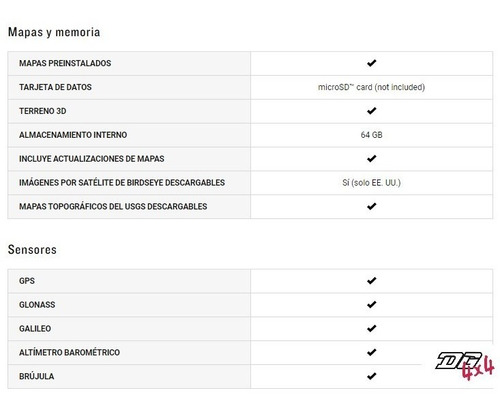 Mapas y memoria

| | |
|---|---|
| MAPAS PREINSTALADOS | ✔ |
| TARJETA DE DATOS | microSD™ card (not included) |
| TERRENO 3D | ✔ |
| ALMACENAMIENTO INTERNO | 64 GB |
| INCLUYE ACTUALIZACIONES DE MAPAS | ✔ |
| IMÁGENES POR SATÉLITE DE BIRDSEYE DESCARGABLES | Sí (solo EE. UU.) |
| MAPAS TOPOGRÁFICOS DEL USGS DESCARGABLES | ✔ |

Sensores

| | |
|---|---|
| GPS | ✔ |
| GLONASS | ✔ |
| GALILEO | ✔ |
| ALTÍMETRO BAROMÉTRICO | ✔ |
| BRÚJULA | ✔ |

DG 4x4